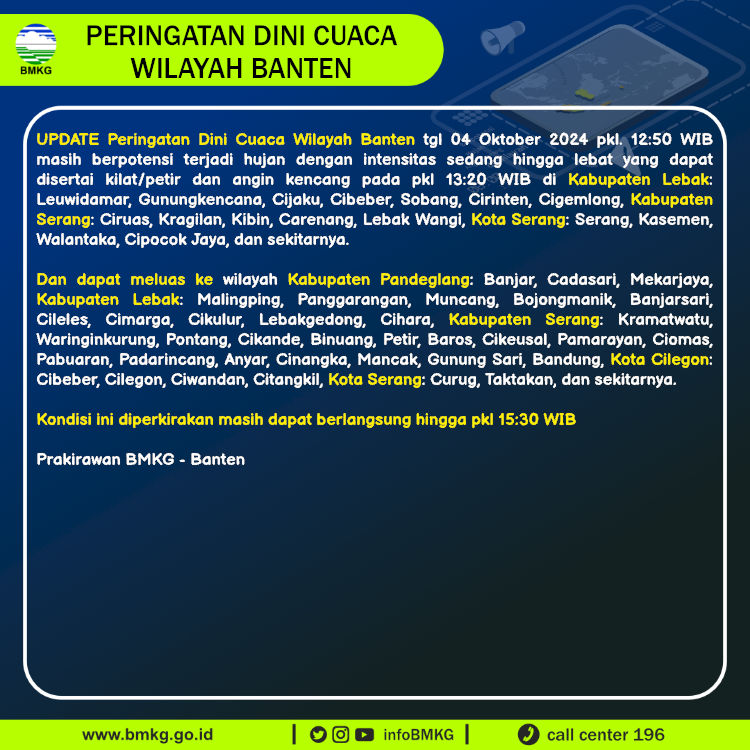 BMKG

PERINGATAN DINI CUACA WILAYAH BANTEN

UPDATE Peringatan Dini Cuaca Wilayah Banten tgl 04 Oktober 2024 pkl. 12:50 WIB masih berpotensi terjadi hujan dengan intensitas sedang hingga lebat yang dapat disertai kilat/petir dan angin kencang pada pkl 13:20 WIB di Kabupaten Lebak: Leuwidamar, Gunungkencana, Cijaku, Cibeber, Sobang, Cirinten, Cigemlong, Kabupaten Serang: Ciruas, Kragilan, Kibin, Carenang, Lebak Wangi, Kota Serang: Serang, Kasemen, Walantaka, Cipocok Jaya, dan sekitarnya.

Dan dapat meluas ke wilayah Kabupaten Pandeglang: Banjar, Cadasari, Mekarjaya, Kabupaten Lebak: Malingping, Panggarangan, Muncang, Bojongmanik, Banjarsari, Cileles, Cimarga, Cikulur, Lebakgedong, Cihara, Kabupaten Serang: Kramatwatu, Waringinkurung, Pontang, Cikande, Binuang, Petir, Baros, Cikeusal, Pamarayan, Ciomas, Pabuaran, Padarincang, Anyar, Cinangka, Mancak, Gunung Sari, Bandung, Kota Cilegon: Cibeber, Cilegon, Ciwandan, Citangkil, Kota Serang: Curug, Taktakan, dan sekitarnya.

Kondisi ini diperkirakan masih dapat berlangsung hingga pkl 15:30 WIB

Prakirawan BMKG - Banten

www.bmkg.go.id | infoBMKG | call center 196